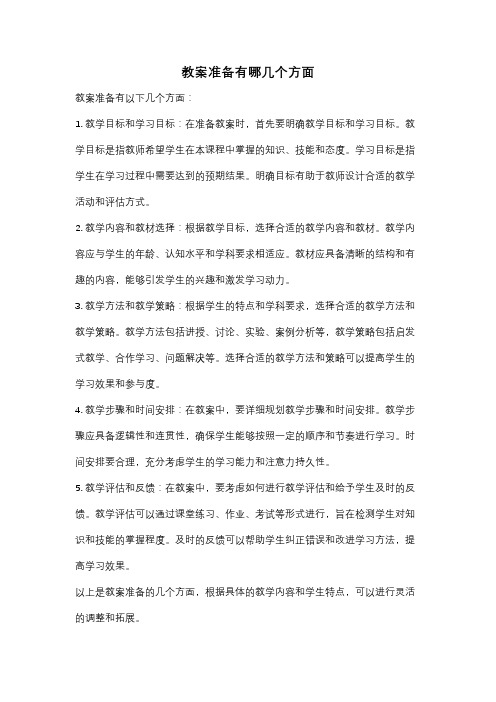 教案准备有哪几个方面

教案准备有以下几个方面：

1. 教学目标和学习目标：在准备教案时，首先要明确教学目标和学习目标。教学目标是指教师希望学生在本课程中掌握的知识、技能和态度。学习目标是指学生在学习过程中需要达到的预期结果。明确目标有助于教师设计合适的教学活动和评估方式。

2. 教学内容和教材选择：根据教学目标，选择合适的教学内容和教材。教学内容应与学生的年龄、认知水平和学科要求相适应。教材应具备清晰的结构和有趣的内容，能够引发学生的兴趣和激发学习动力。

3. 教学方法和教学策略：根据学生的特点和学科要求，选择合适的教学方法和教学策略。教学方法包括讲授、讨论、实验、案例分析等，教学策略包括启发式教学、合作学习、问题解决等。选择合适的教学方法和策略可以提高学生的学习效果和参与度。

4. 教学步骤和时间安排：在教案中，要详细规划教学步骤和时间安排。教学步骤应具备逻辑性和连贯性，确保学生能够按照一定的顺序和节奏进行学习。时间安排要合理，充分考虑学生的学习能力和注意力持久性。

5. 教学评估和反馈：在教案中，要考虑如何进行教学评估和给予学生及时的反馈。教学评估可以通过课堂练习、作业、考试等形式进行，旨在检测学生对知识和技能的掌握程度。及时的反馈可以帮助学生纠正错误和改进学习方法，提高学习效果。

以上是教案准备的几个方面，根据具体的教学内容和学生特点，可以进行灵活的调整和拓展。